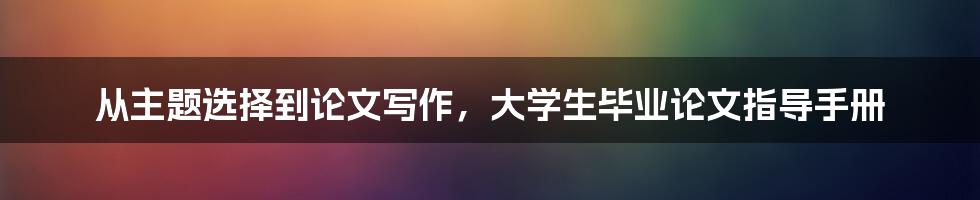 从主题选择到论文写作，大学生毕业论文指导手册